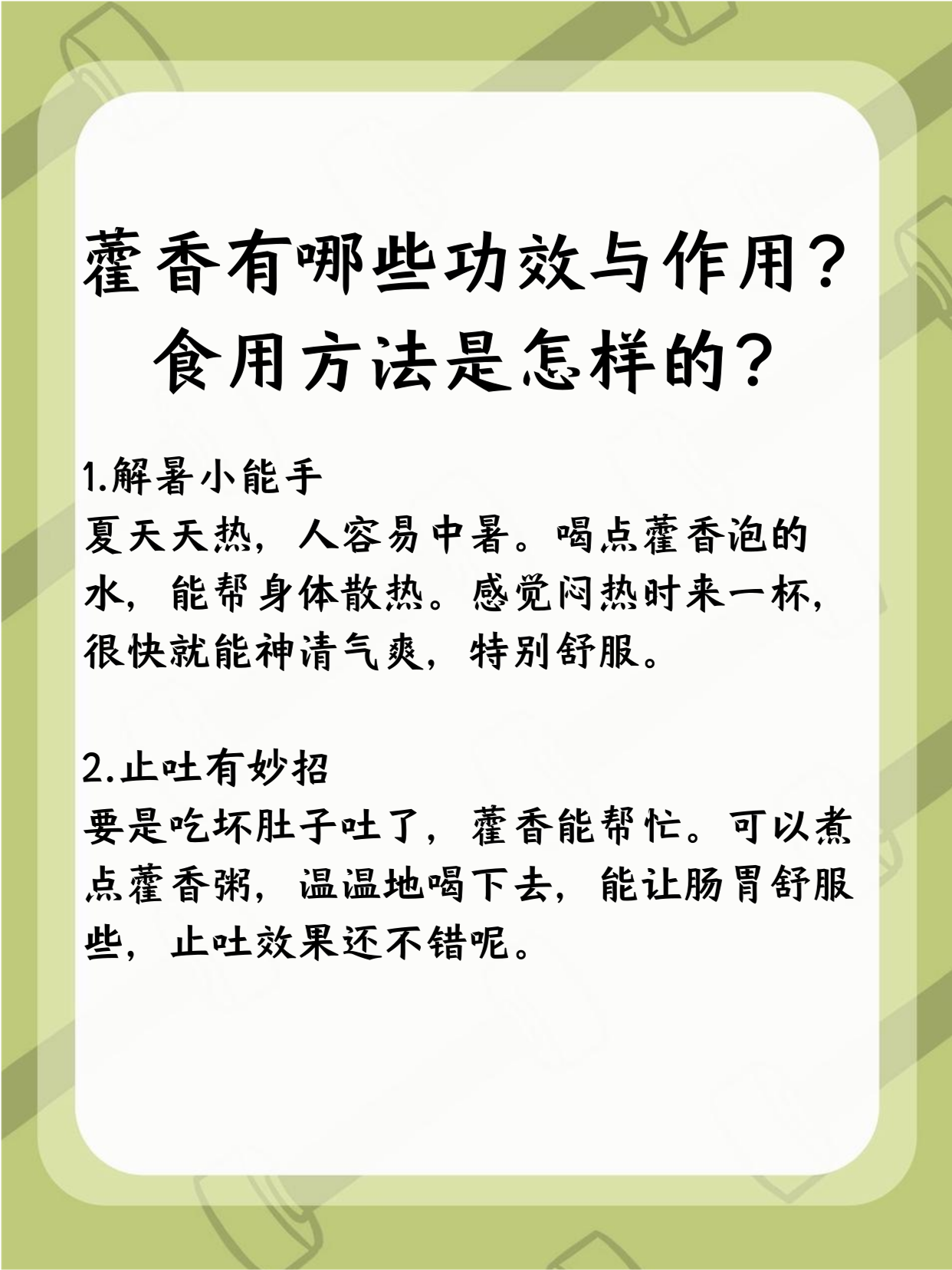 藿香有哪些功效与作用？
食用方法是怎样的？

1.解暑小能手
夏天天热，人容易中暑。喝点藿香泡的水，能帮身体散热。感觉闷热时来一杯，很快就能神清气爽，特别舒服。

2.止吐有妙招
要是吃坏肚子吐了，藿香能帮忙。可以煮点藿香粥，温温地喝下去，能让肠胃舒服些，止吐效果还不错呢。